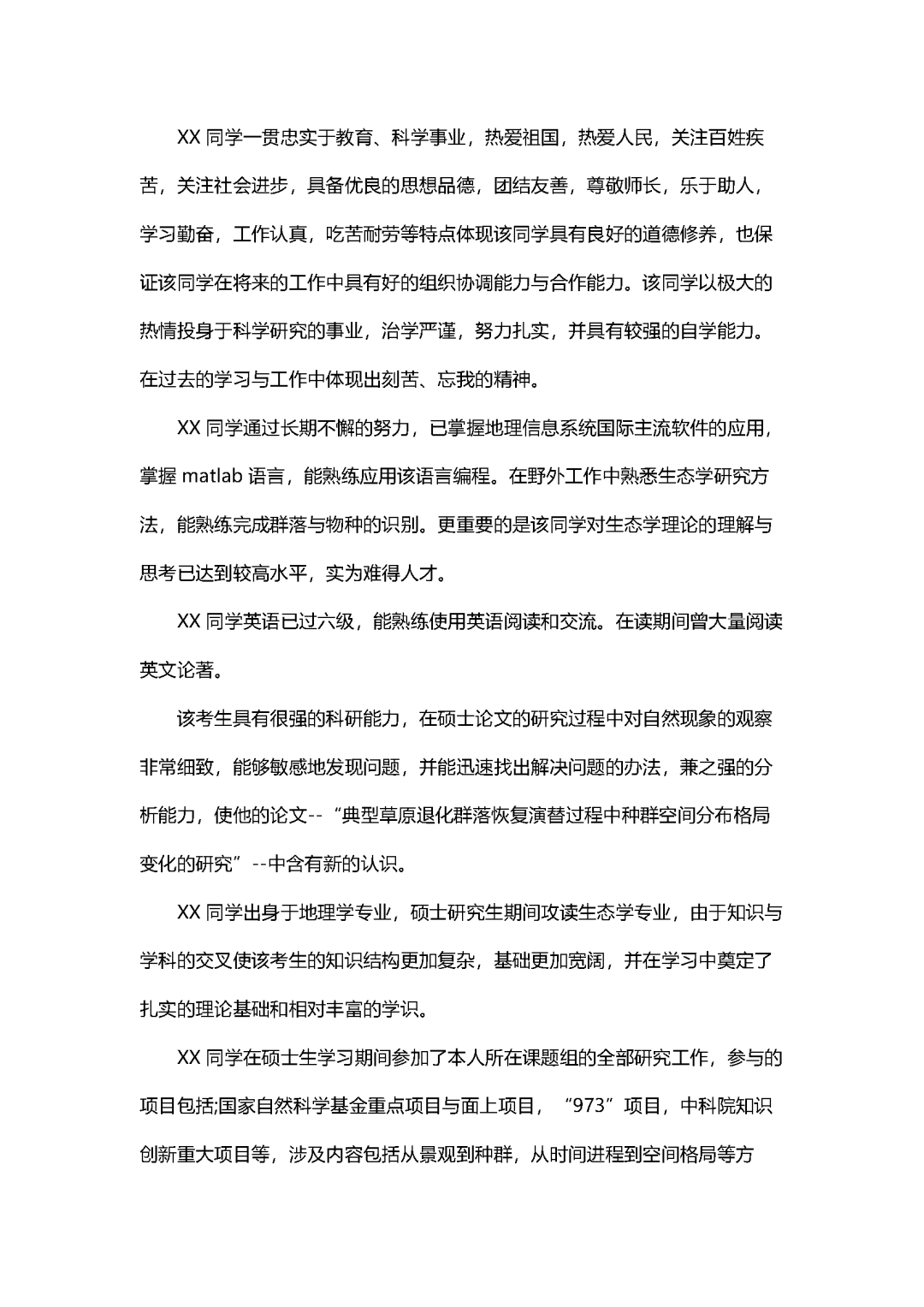 XX 同学一贯忠实于教育、科学事业，热爱祖国，热爱人民，关注百姓疾苦，关注社会进步，具备优良的思想品德，团结友善，尊敬师长，乐于助人，学习勤奋，工作认真，吃苦耐劳等特点体现该同学具有良好的道德修养，也保证该同学在将来的工作中具有好的组织协调能力与合作能力。该同学以极大的热情投身于科学研究的事业，治学严谨，努力扎实，并具有较强的自学能力。在过去的学习与工作中体现出刻苦、忘我的精神。

XX 同学通过长期不懈的努力，已掌握地理信息系统国际主流软件的应用，掌握 matlab 语言，能熟练应用该语言编程。在野外工作中熟悉生态学研究方法，能熟练完成群落与物种的识别。更重要的是该同学对生态学理论的理解与思考已达到较高水平，实为难得人才。

XX 同学英语已过六级，能熟练使用英语阅读和交流。在读期间曾大量阅读英文论著。

该考生具有很强的科研能力，在硕士论文的研究过程中对自然现象的观察非常细致，能够敏感地发现问题，并能迅速找出解决问题的办法，兼之强的分析能力，使他的论文--“典型草原退化群落恢复演替过程中种群空间分布格局变化的研究”--中含有新的认识。

XX 同学出身于地理学专业，硕士研究生期间攻读生态学专业，由于知识与学科的交叉使该考生的知识结构更加复杂，基础更加宽阔，并在学习中奠定了扎实的理论基础和相对丰富的学识。

XX 同学在硕士生学习期间参加了本人所在课题组的全部研究工作，参与的项目包括;国家自然科学基金重点项目与面上项目，“973”项目，中科院知识创新重大项目等，涉及内容包括从景观到种群，从时间进程到空间格局等方